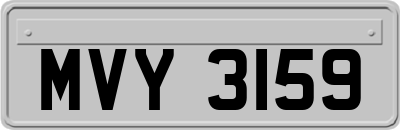 MVY 3159